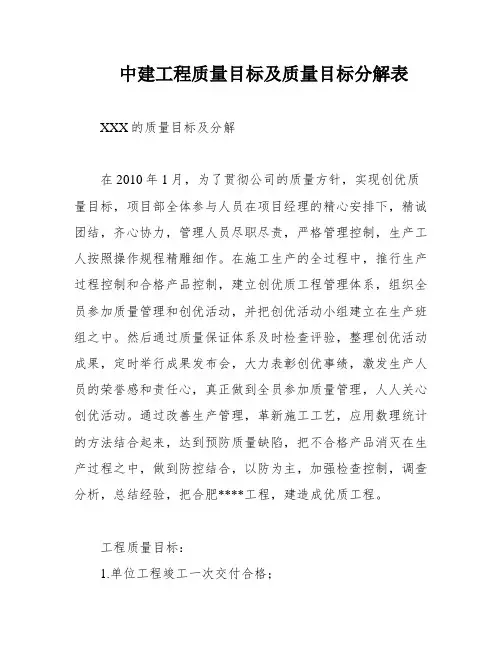 中建工程质量目标及质量目标分解表

XXX 的质量目标及分解

在 2010 年 1 月，为了贯彻公司的质量方针，实现创优质量目标，项目部全体参与人员在项目经理的精心安排下，精诚团结，齐心协力，管理人员尽职尽责，严格管理控制，生产工人按照操作规程精雕细作。在施工生产的全过程中，推行生产过程控制和合格产品控制，建立创优质工程管理体系，组织全员参加质量管理和创优活动，并把创优活动小组建立在生产班组之中。然后通过质量保证体系及时检查评验，整理创优活动成果，定时举行成果发布会，大力表彰创优事绩，激发生产人员的荣誉感和责任心，真正做到全员参加质量管理，人人关心创优活动。通过改善生产管理，革新施工工艺，应用数理统计的方法结合起来，达到预防质量缺陷，把不合格产品消灭在生产过程之中，做到防控结合，以防为主，加强检查控制，调查分析，总结经验，把合肥****工程，建造成优质工程。

工程质量目标：

1.单位工程竣工一次交付合格；